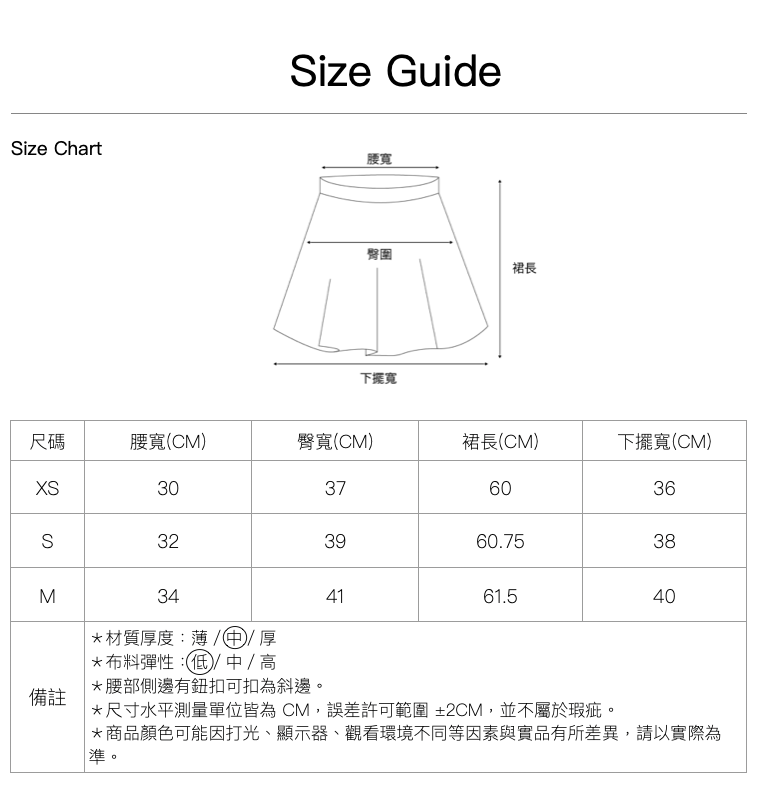 Size Guide

Size Chart

腰寬

臀圍

裙長

下擺寬

| 尺碼 | 腰寬(CM) | 臀寬(CM) | 裙長(CM) | 下擺寬(CM) |
|---|---|---|---|---|
| XS | 30 | 37 | 60 | 36 |
| S | 32 | 39 | 60.75 | 38 |
| M | 34 | 41 | 61.5 | 40 |
| 備註 | ★材質厚度：薄 / 中 / 厚<br>★布料彈性：低 / 中 / 高<br>★腰部側邊有鈕扣可扣為斜邊。<br>★尺寸水平測量單位皆為 CM，誤差許可範圍 ±2CM，並不屬於瑕疵。<br>★商品顏色可能因打光、顯示器、觀看環境不同等因素與實品有所差異，請以實際為準。 | | | |